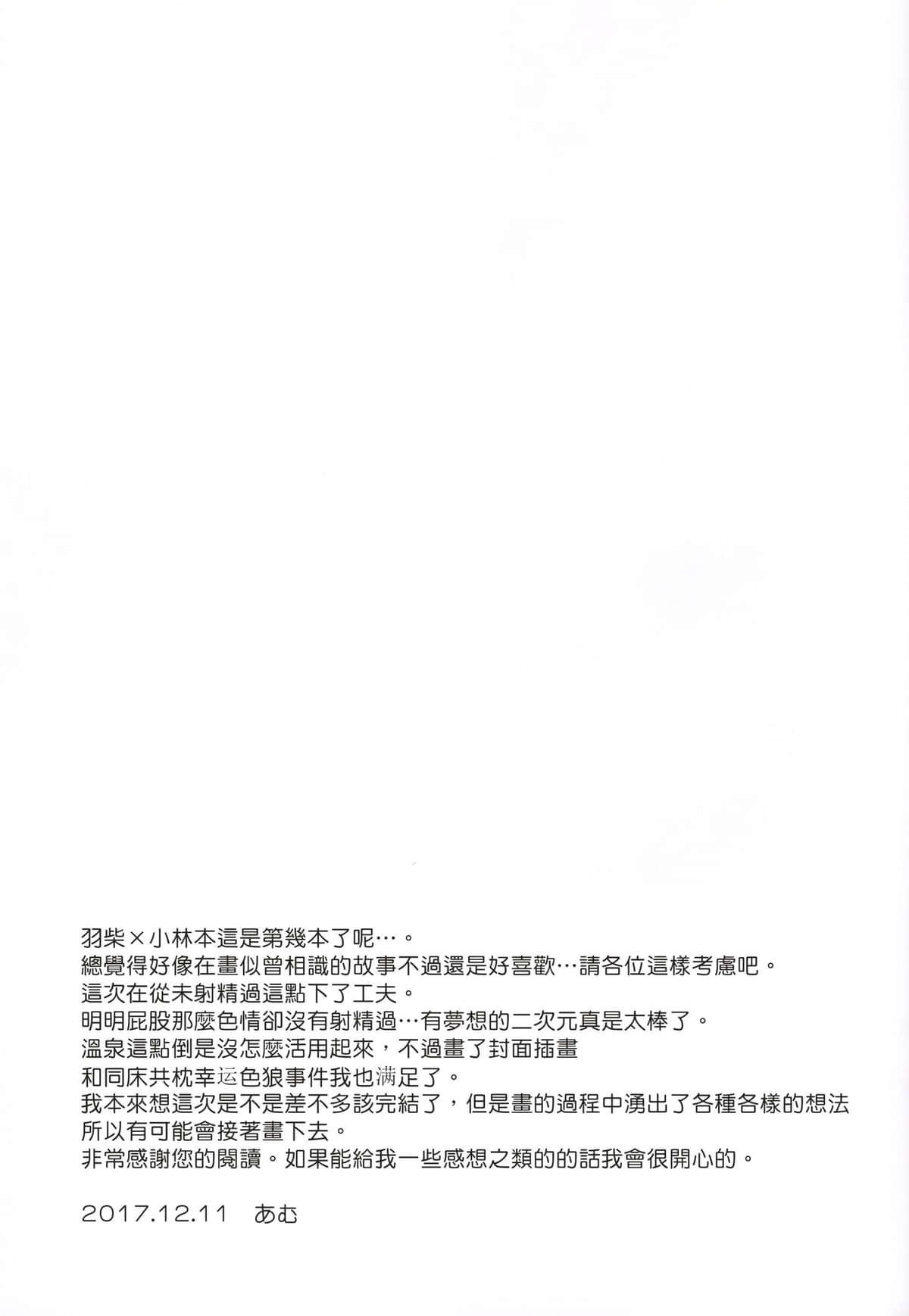 羽柴×小林本這是第幾本了呢…。
總覺得好像在畫似曾相識的故事不過還是好喜歡…請各位這樣考慮吧。
這次在從未射精過這點下了工夫。
明明屁股那麼色情卻沒有射精過…有夢想的二次元真是太棒了。
溫泉這點倒是沒怎麼活用起來，不過畫了封面插畫
和同床共枕幸运色狼事件我也满足了。
我本來想這次是不是差不多該完結了，但是畫的過程中湧出了各種各樣的想法
所以有可能會接著畫下去。
非常感謝您的閱讀。如果能給我一些感想之類的的話我會很開心的。

2017.12.11　あむ